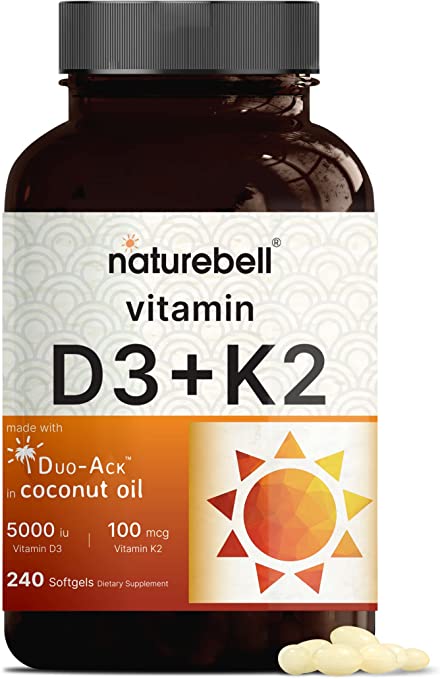 naturebell®

vitamin

D3+K2

made with
Duo-Ack™
in coconut oil

5000 iu
Vitamin D3

100 mcg
Vitamin K2

240 Softgels Dietary Supplement